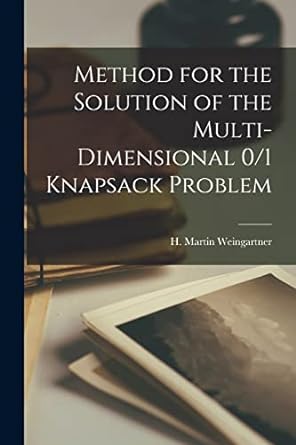 Method for the Solution of the Multi-Dimensional 0/1 Knapsack Problem

H. Martin Weingartner